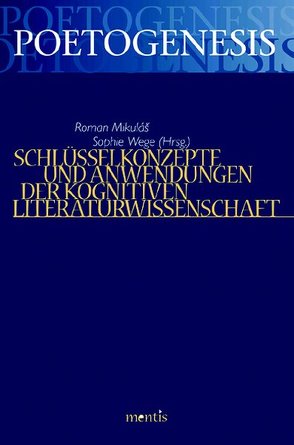 POETOGENESIS

Roman Mikuláš
Sophie Wege (Hrsg.)

SCHLÜSSELKONZEPTE UND ANWENDUNGEN DER KOGNITIVEN LITERATURWISSENSCHAFT

mentis